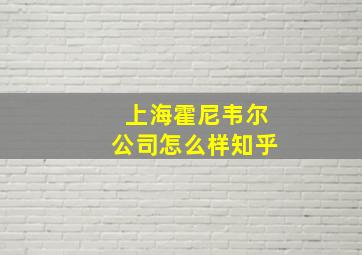 上海霍尼韦尔
公司怎么样知乎